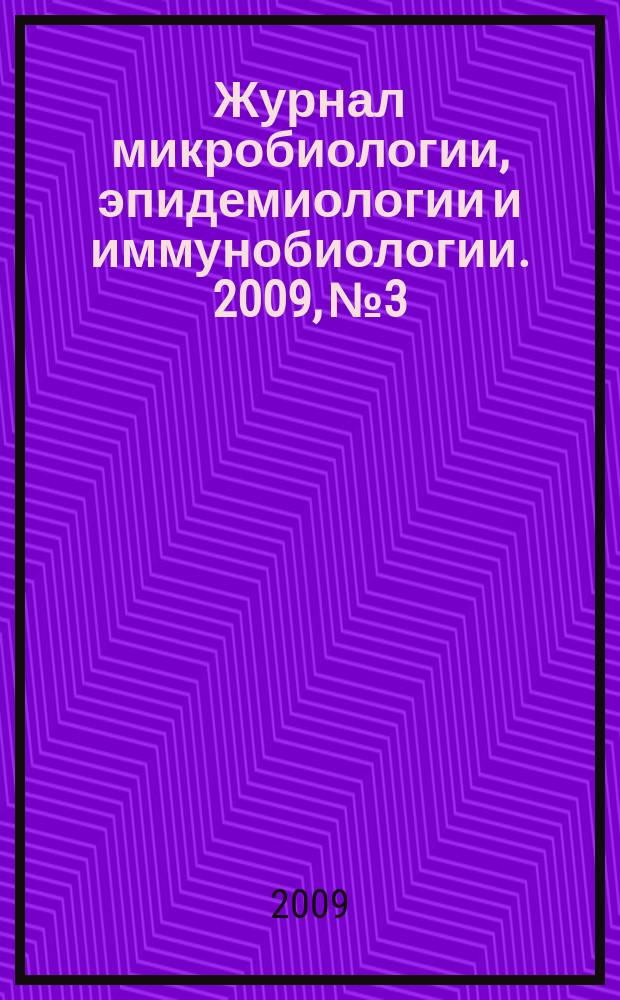 Журнал микробиологии, эпидемиологии и иммунобиологии. 2009, №3

2009